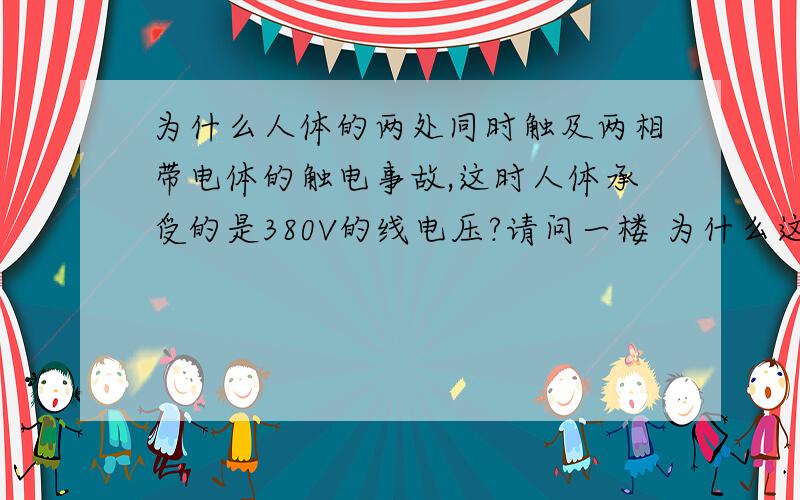 为什么人体的两处同时触及两相带电体的触电事故,这时人体承受的是380V的线电压?请问一楼 为什么这